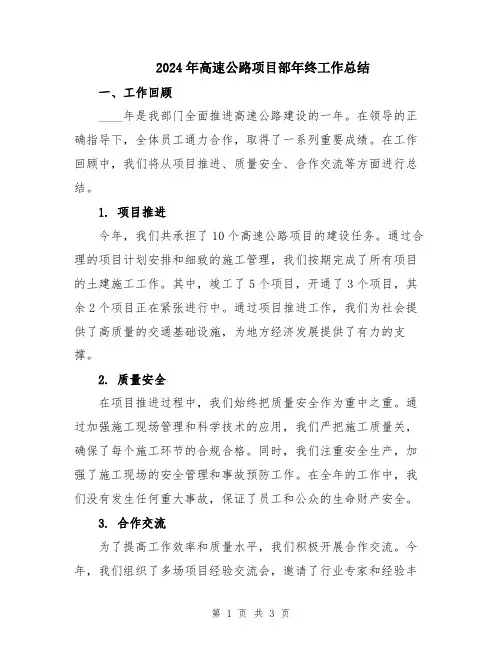 2024年高速公路项目部年终工作总结

一、工作回顾

____年是我部门全面推进高速公路建设的一年。在领导的正确指导下，全体员工通力合作，取得了一系列重要成绩。在工作回顾中，我们将从项目推进、质量安全、合作交流等方面进行总结。

1. 项目推进

今年，我们共承担了10个高速公路项目的建设任务。通过合理的项目计划安排和细致的施工管理，我们按期完成了所有项目的土建施工工作。其中，竣工了5个项目，开通了3个项目，其余2个项目正在紧张进行中。通过项目推进工作，我们为社会提供了高质量的交通基础设施，为地方经济发展提供了有力的支撑。

2. 质量安全

在项目推进过程中，我们始终把质量安全作为重中之重。通过加强施工现场管理和科学技术的应用，我们严把施工质量关，确保了每个施工环节的合规合格。同时，我们注重安全生产，加强了施工现场的安全管理和事故预防工作。在全年的工作中，我们没有发生任何重大事故，保证了员工和公众的生命财产安全。

3. 合作交流

为了提高工作效率和质量水平，我们积极开展合作交流。今年，我们组织了多场项目经验交流会，邀请了行业专家和经验丰

第 1 页 共 3 页